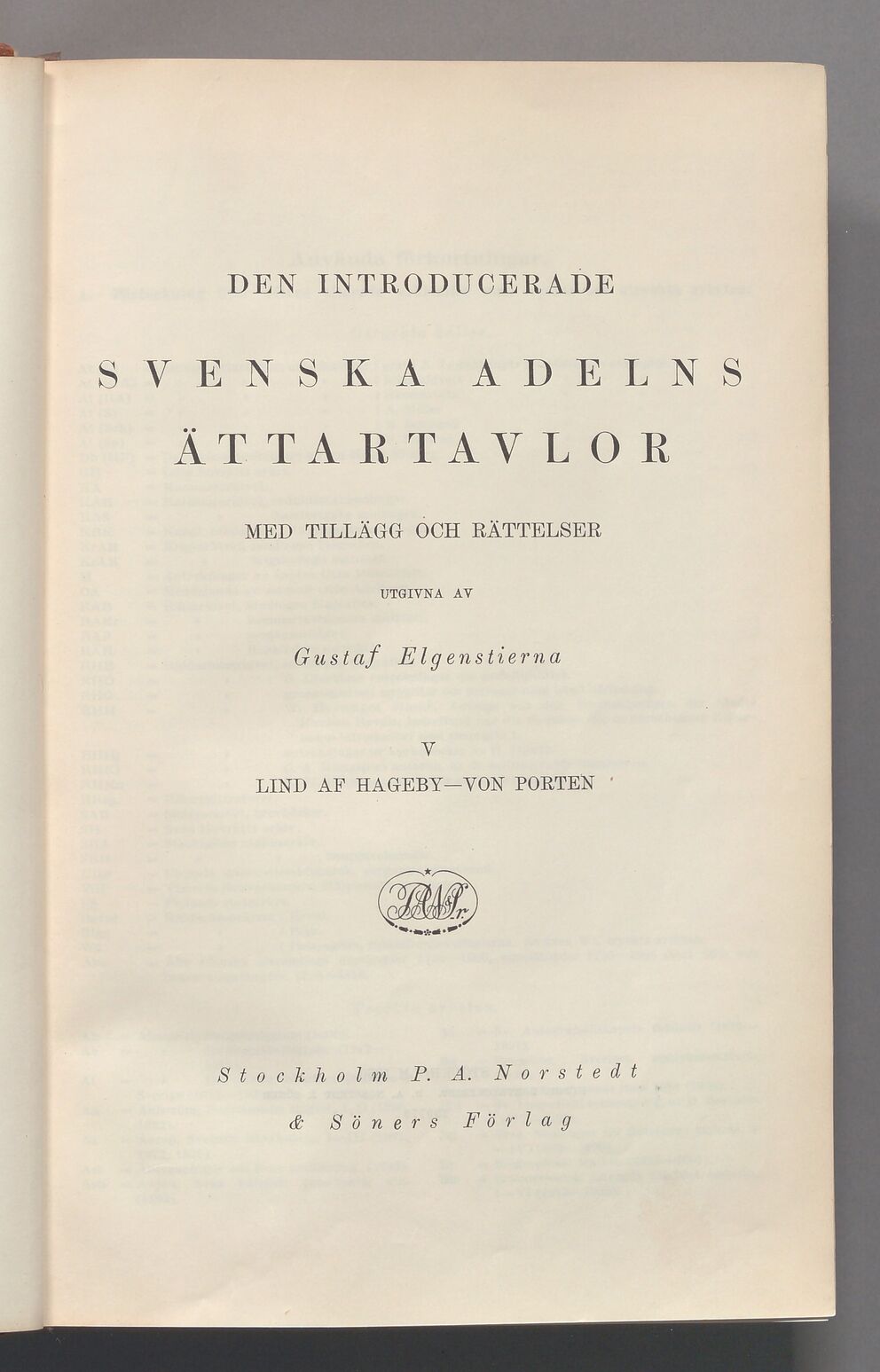 DEN INTRODUCERADE

SVENSKA ADELNS

ÄTTARTAVLOR

MED TILLÄGG OCH RÄTTELSER

UTGIVNA AV

Gustaf Elgenstierna

V

LIND AF HAGEBY—VON PORTEN

Stockholm P. A. Norstedt & Söners Förlag